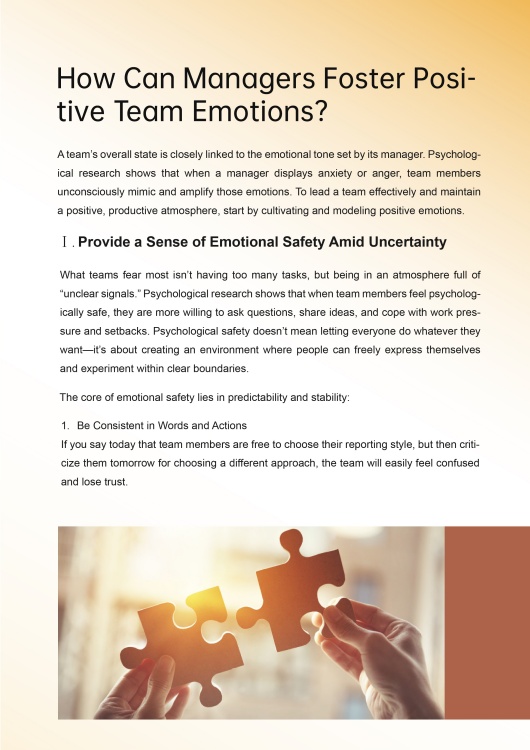 How Can Managers Foster Positive Team Emotions?

A team's overall state is closely linked to the emotional tone set by its manager. Psychological research shows that when a manager displays anxiety or anger, team members unconsciously mimic and amplify those emotions. To lead a team effectively and maintain a positive, productive atmosphere, start by cultivating and modeling positive emotions.

Ⅰ. Provide a Sense of Emotional Safety Amid Uncertainty

What teams fear most isn't having too many tasks, but being in an atmosphere full of "unclear signals." Psychological research shows that when team members feel psychologically safe, they are more willing to ask questions, share ideas, and cope with work pressure and setbacks. Psychological safety doesn't mean letting everyone do whatever they want—it's about creating an environment where people can freely express themselves and experiment within clear boundaries.

The core of emotional safety lies in predictability and stability:

1. Be Consistent in Words and Actions
If you say today that team members are free to choose their reporting style, but then criticize them tomorrow for choosing a different approach, the team will easily feel confused and lose trust.